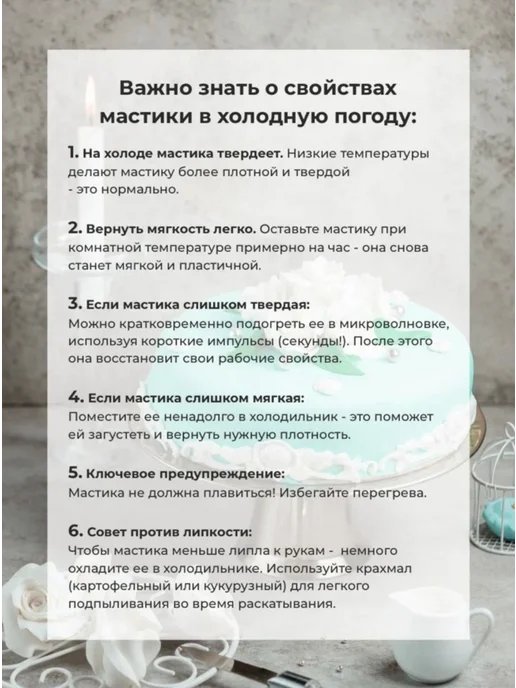 Важно знать о свойствах мастики в холодную погоду:

1. На холоде мастика твердеет. Низкие температуры делают мастику более плотной и твердой - это нормально.

2. Вернуть мягкость легко. Оставьте мастику при комнатной температуре примерно на час - она снова станет мягкой и пластичной.

3. Если мастика слишком твердая: Можно кратковременно подогреть ее в микроволновке, используя короткие импульсы (секунды!). После этого она восстановит свои рабочие свойства.

4. Если мастика слишком мягкая: Поместите ее ненадолго в холодильник - это поможет ей загустеть и вернуть нужную плотность.

5. Ключевое предупреждение: Мастика не должна плавиться! Избегайте перегрева.

6. Совет против липкости: Чтобы мастика меньше липла к рукам - немного охладите ее в холодильнике. Используйте крахмал (картофельный или кукурузный) для легкого подпыливания во время раскатывания.